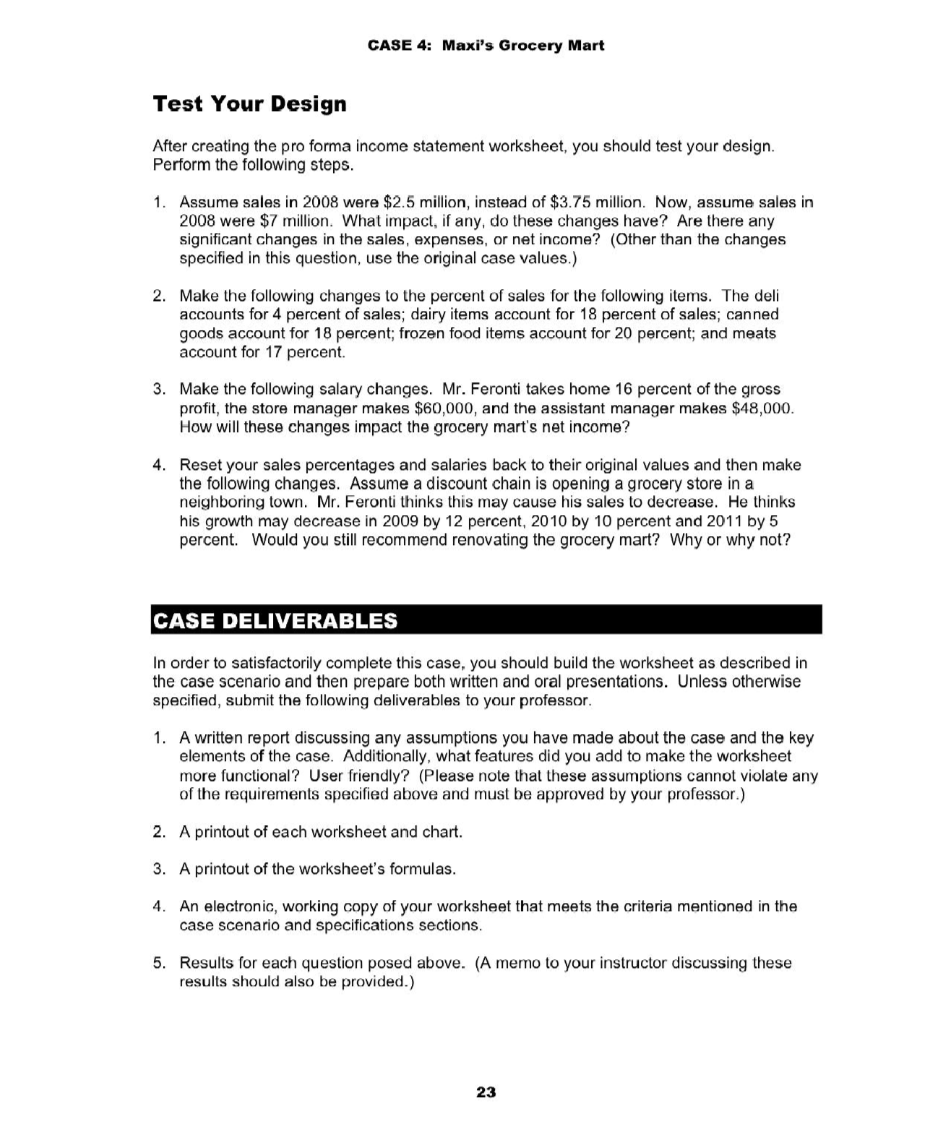 CASE 4: Maxi's Grocery Mart

Test Your Design

After creating the pro forma income statement worksheet, you should test your design. Perform the following steps.

1. Assume sales in 2008 were \$2.5 million, instead of \$3.75 million. Now, assume sales in 2008 were \$7 million. What impact, if any, do these changes have? Are there any significant changes in the sales, expenses, or net income? (Other than the changes specified in this question, use the original case values.)

2. Make the following changes to the percent of sales for the following items. The deli accounts for 4 percent of sales; dairy items account for 18 percent of sales; canned goods account for 18 percent; frozen food items account for 20 percent; and meats account for 17 percent.

3. Make the following salary changes. Mr. Feronti takes home 16 percent of the gross profit, the store manager makes \$60,000, and the assistant manager makes \$48,000. How will these changes impact the grocery mart's net income?

4. Reset your sales percentages and salaries back to their original values and then make the following changes. Assume a discount chain is opening a grocery store in a neighboring town. Mr. Feronti thinks this may cause his sales to decrease. He thinks his growth may decrease in 2009 by 12 percent, 2010 by 10 percent and 2011 by 5 percent. Would you still recommend renovating the grocery mart? Why or why not?

CASE DELIVERABLES

In order to satisfactorily complete this case, you should build the worksheet as described in the case scenario and then prepare both written and oral presentations. Unless otherwise specified, submit the following deliverables to your professor.

1. A written report discussing any assumptions you have made about the case and the key elements of the case. Additionally, what features did you add to make the worksheet more functional? User friendly? (Please note that these assumptions cannot violate any of the requirements specified above and must be approved by your professor.)

2. A printout of each worksheet and chart.

3. A printout of the worksheet's formulas.

4. An electronic, working copy of your worksheet that meets the criteria mentioned in the case scenario and specifications sections.

5. Results for each question posed above. (A memo to your instructor discussing these results should also be provided.)

23